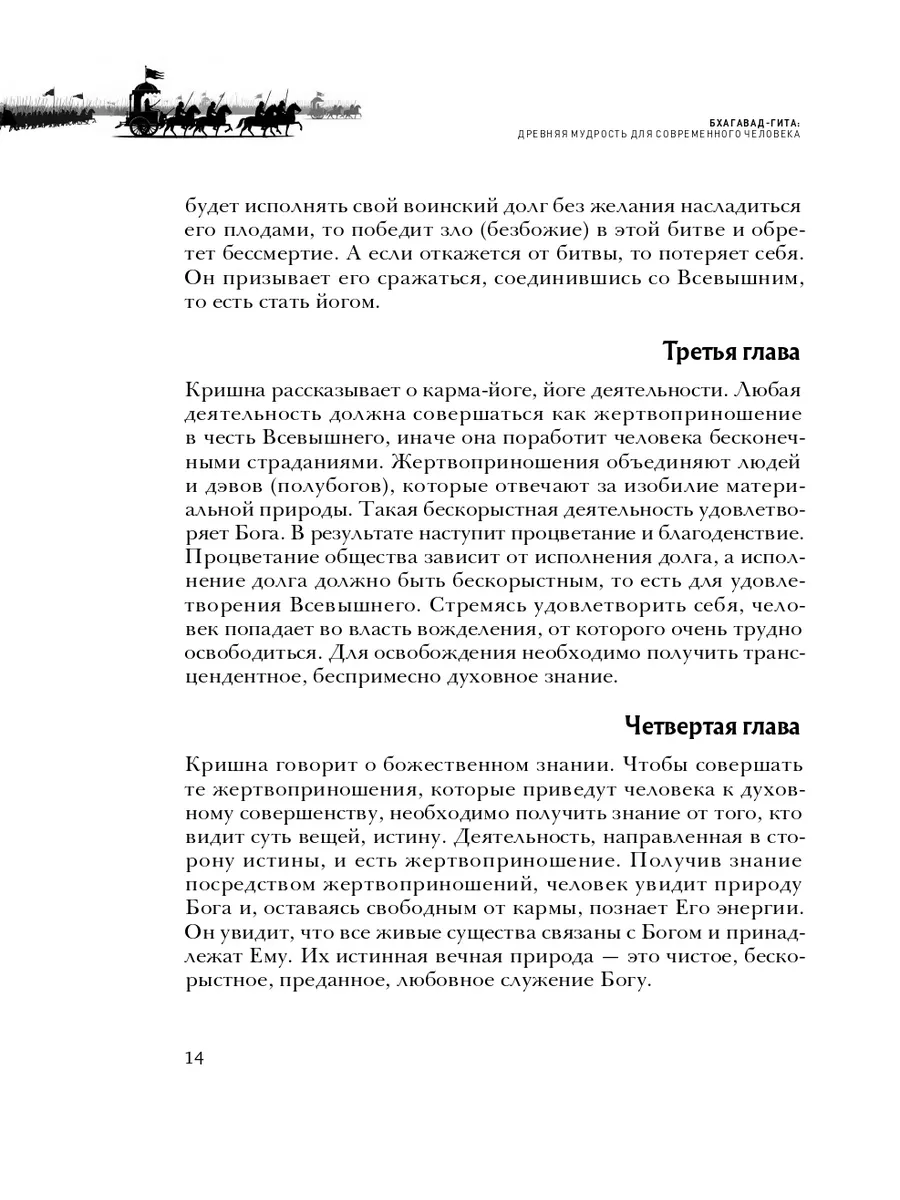 БХАГАВАД-ГИТА:
ДРЕВНЯЯ МУДРОСТЬ ДЛЯ СОВРЕМЕННОГО ЧЕЛОВЕКА

будет исполнять свой воинский долг без желания насладиться его плодами, то победит зло (безбожие) в этой битве и обретет бессмертие. А если откажется от битвы, то потеряет себя. Он призывает его сражаться, соединившись со Всевышним, то есть стать йогом.

Третья глава

Кришна рассказывает о карма-йоге, йоге деятельности. Любая деятельность должна совершаться как жертвоприношение в честь Всевышнего, иначе она поработит человека бесконечными страданиями. Жертвоприношения объединяют людей и дэвов (полубогов), которые отвечают за изобилие материальной природы. Такая бескорыстная деятельность удовлетворяет Бога. В результате наступит процветание и благоденствие. Процветание общества зависит от исполнения долга, а исполнение долга должно быть бескорыстным, то есть для удовлетворения Всевышнего. Стремясь удовлетворить себя, человек попадает во власть вожделения, от которого очень трудно освободиться. Для освобождения необходимо получить трансцендентное, беспримесно духовное знание.

Четвертая глава

Кришна говорит о божественном знании. Чтобы совершать те жертвоприношения, которые приведут человека к духовному совершенству, необходимо получить знание от того, кто видит суть вещей, истину. Деятельность, направленная в сторону истины, и есть жертвоприношение. Получив знание посредством жертвоприношений, человек увидит природу Бога и, оставаясь свободным от кармы, познает Его энергии. Он увидит, что все живые существа связаны с Богом и принадлежат Ему. Их истинная вечная природа — это чистое, бескорыстное, преданное, любовное служение Богу.

14